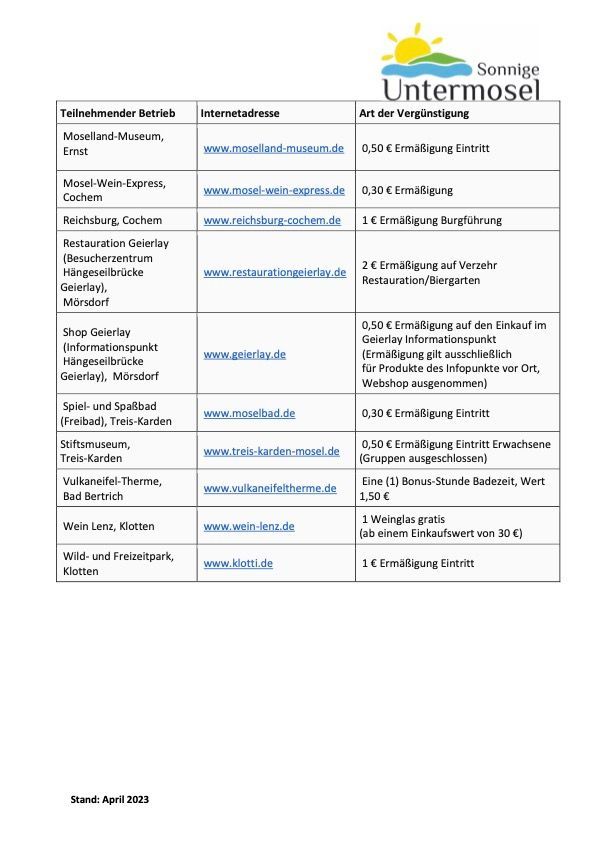 Sonnige
Untermosel

| Teilnehmender Betrieb | Internetadresse | Art der Vergünstigung |
|---|---|---|
| Moselland-Museum, Ernst | www.moselland-museum.de | 0,50 € Ermäßigung Eintritt |
| Mosel-Wein-Express, Cochem | www.mosel-wein-express.de | 0,30 € Ermäßigung |
| Reichsburg, Cochem | www.reichsburg-cochem.de | 1 € Ermäßigung Burgführung |
| Restauration Geierlay (Besucherzentrum Hängeseilbrücke Geierlay), Mörsdorf | www.restaurationgeierlay.de | 2 € Ermäßigung auf Verzehr Restauration/Biergarten |
| Shop Geierlay (Informationspunkt Hängeseilbrücke Geierlay), Mörsdorf | www.geierlay.de | 0,50 € Ermäßigung auf den Einkauf im Geierlay Informationspunkt (Ermäßigung gilt ausschließlich für Produkte des Infopunkte vor Ort, Webshop ausgenommen) |
| Spiel- und Spaßbad (Freibad), Treis-Karden | www.moselbad.de | 0,30 € Ermäßigung Eintritt |
| Stiftsmuseum, Treis-Karden | www.treis-karden-mosel.de | 0,50 € Ermäßigung Eintritt Erwachsene (Gruppen ausgeschlossen) |
| Vulkaneifel-Therme, Bad Bertrich | www.vulkaneifeltherme.de | Eine (1) Bonus-Stunde Badezeit, Wert 1,50 € |
| Wein Lenz, Klotten | www.wein-lenz.de | 1 Weinglas gratis (ab einem Einkaufswert von 30 €) |
| Wild- und Freizeitpark, Klotten | www.klotti.de | 1 € Ermäßigung Eintritt |

Stand: April 2023